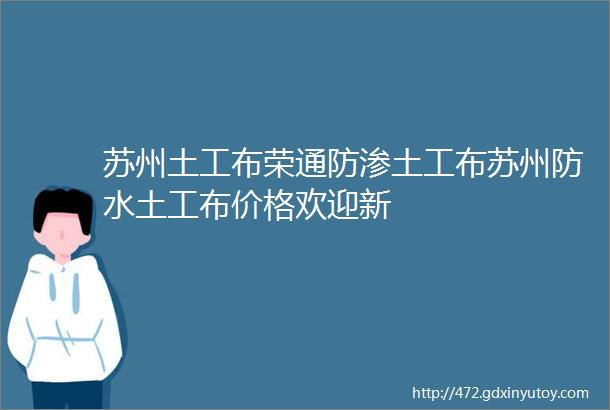 苏州土工布荣通防渗土工布苏州防水土工布价格欢迎新

http://472.gdxinyutoy.com